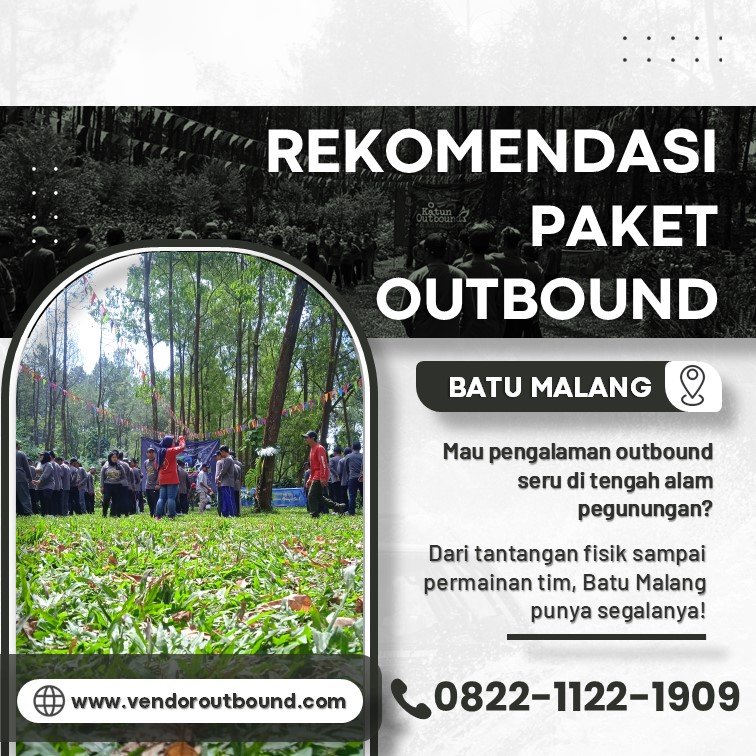 REKOMENDASI PAKET OUTBOUND

BATU MALANG

Mau pengalaman outbound seru di tengah alam pegunungan?

Dari tantangan fisik sampai permainan tim, Batu Malang punya segalanya!

www.vendoroutbound.com

0822-1122-1909